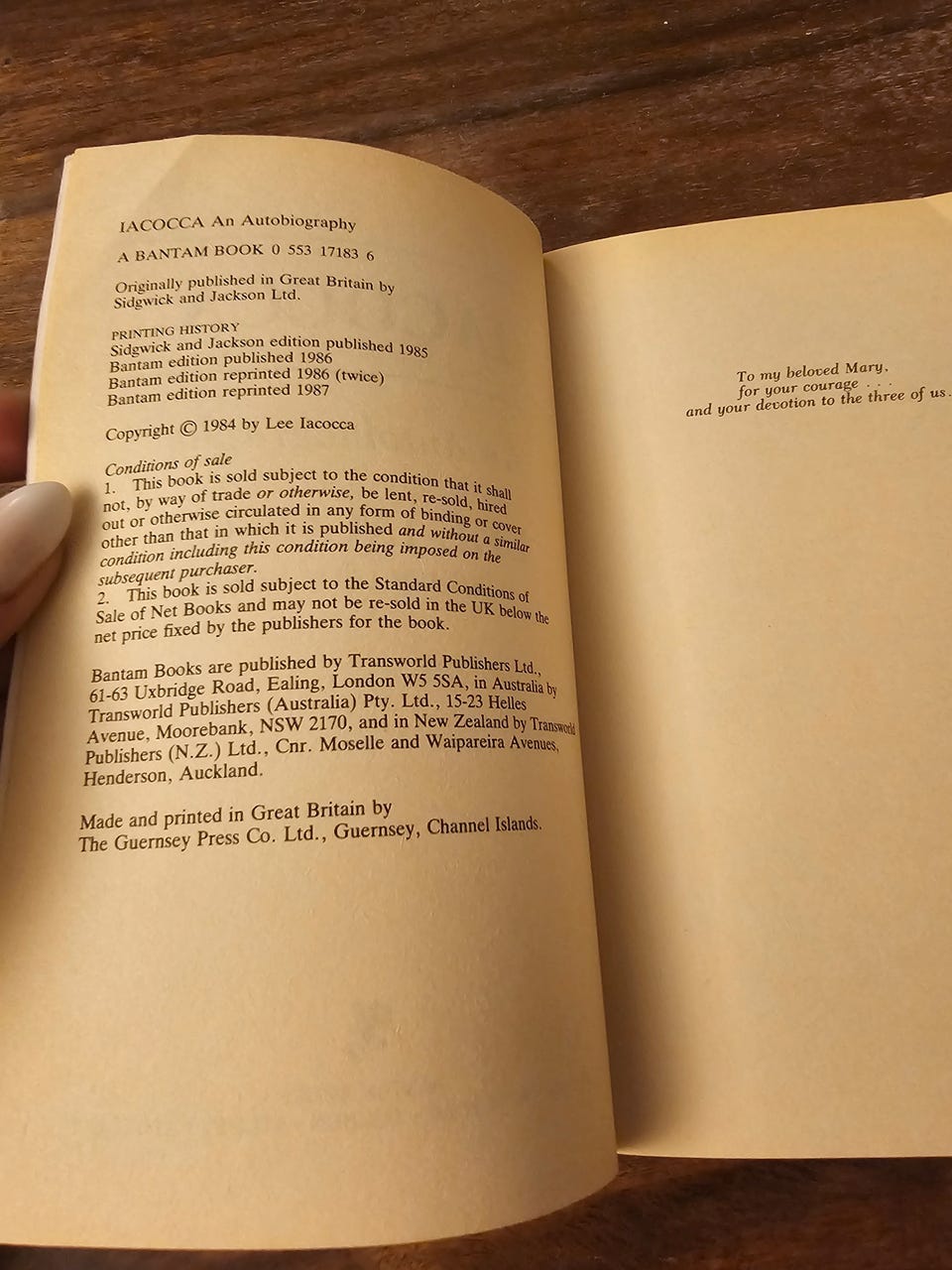 IACOCCA An Autobiography

A BANTAM BOOK 0 553 17183 6

Originally published in Great Britain by Sidgwick and Jackson Ltd.

PRINTING HISTORY
Sidgwick and Jackson edition published 1985
Bantam edition published 1986
Bantam edition reprinted 1986 (twice)
Bantam edition reprinted 1987

Copyright © 1984 by Lee Iacocca

Conditions of sale
1. This book is sold subject to the condition that it shall not, by way of trade or otherwise, be lent, re-sold, hired out or otherwise circulated in any form of binding or cover other than that in which it is published and without a similar condition including this condition being imposed on the subsequent purchaser.
2. This book is sold subject to the Standard Conditions of Sale of Net Books and may not be re-sold in the UK below the net price fixed by the publishers for the book.

Bantam Books are published by Transworld Publishers Ltd., 61-63 Uxbridge Road, Ealing, London W5 5SA, in Australia by Transworld Publishers (Australia) Pty. Ltd., 15-23 Helles Avenue, Moorebank, NSW 2170, and in New Zealand by Transworld Publishers (N.Z.) Ltd., Cnr. Moselle and Waipareira Avenues, Henderson, Auckland.

Made and printed in Great Britain by
The Guernsey Press Co. Ltd., Guernsey, Channel Islands.

To my beloved Mary,
for your courage . . .
and your devotion to the three of us.